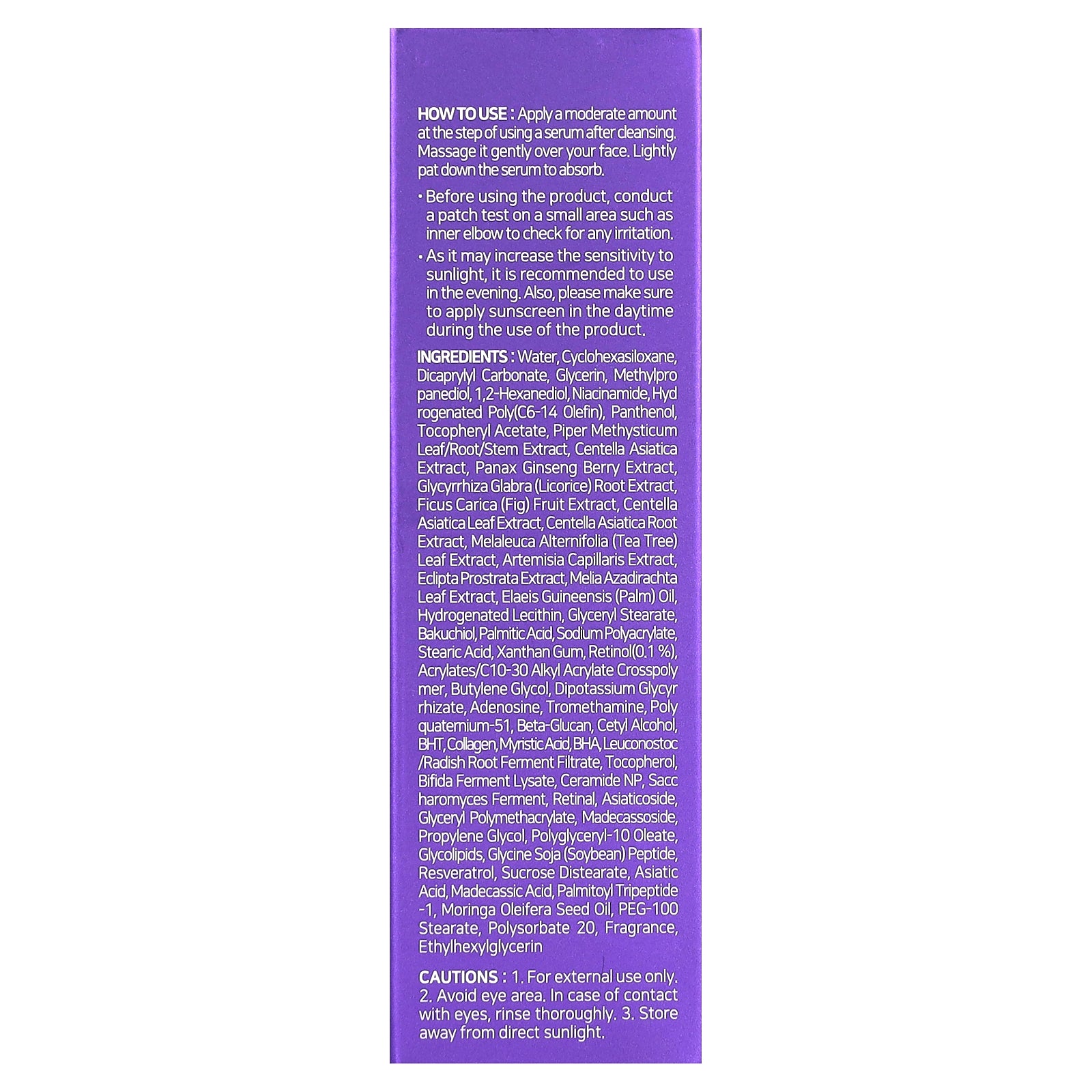 HOW TO USE : Apply a moderate amount at the step of using a serum after cleansing. Massage it gently over your face. Lightly pat down the serum to absorb.

• Before using the product, conduct a patch test on a small area such as inner elbow to check for any irritation.

• As it may increase the sensitivity to sunlight, it is recommended to use in the evening. Also, please make sure to apply sunscreen in the daytime during the use of the product.

INGREDIENTS : Water, Cyclohexasiloxane, Dicaprylyl Carbonate, Glycerin, Methylpro panediol, 1,2-Hexanediol, Niacinamide, Hyd rogenated Poly(C6-14 Olefin), Panthenol, Tocopheryl Acetate, Piper Methysticum Leaf/Root/Stem Extract, Centella Asiatica Extract, Panax Ginseng Berry Extract, Glycyrrhiza Glabra (Licorice) Root Extract, Ficus Carica (Fig) Fruit Extract, Centella Asiatica Leaf Extract, Centella Asiatica Root Extract, Melaleuca Alternifolia (Tea Tree) Leaf Extract, Artemisia Capillaris Extract, Eclipta Prostrata Extract, Melia Azadirachta Leaf Extract, Elaeis Guineensis (Palm) Oil, Hydrogenated Lecithin, Glyceryl Stearate, Bakuchiol, Palmitic Acid, Sodium Polyacrylate, Stearic Acid, Xanthan Gum, Retinol(0.1 %), Acrylates/C10-30 Alkyl Acrylate Crosspoly mer, Butylene Glycol, Dipotassium Glycyr rhizate, Adenosine, Tromethamine, Poly quaternium-51, Beta-Glucan, Cetyl Alcohol, BHT, Collagen, Myristic Acid, BHA, Leuconostoc /Radish Root Ferment Filtrate, Tocopherol, Bifida Ferment Lysate, Ceramide NP, Sacc haromyces Ferment, Retinal, Asiaticoside, Glyceryl Polymethacrylate, Madecassoside, Propylene Glycol, Polyglyceryl-10 Oleate, Glycolipids, Glycine Soja (Soybean) Peptide, Resveratrol, Sucrose Distearate, Asiatic Acid, Madecassic Acid, Palmitoyl Tripeptide -1, Moringa Oleifera Seed Oil, PEG-100 Stearate, Polysorbate 20, Fragrance, Ethylhexylglycerin

CAUTIONS : 1. For external use only. 2. Avoid eye area. In case of contact with eyes, rinse thoroughly. 3. Store away from direct sunlight.